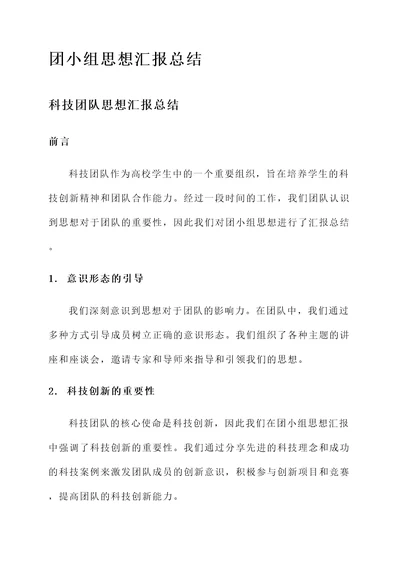 团小组思想汇报总结

科技团队思想汇报总结

前言

科技团队作为高校学生中的一个重要组织，旨在培养学生的科技创新精神和团队合作能力。经过一段时间的工作，我们团队认识到思想对于团队的重要性，因此我们对团小组思想进行了汇报总结。

1. 意识形态的引导

我们深刻意识到思想对于团队的影响力。在团队中，我们通过多种方式引导成员树立正确的意识形态。我们组织了各种主题的讲座和座谈会，邀请专家和导师来指导和引领我们的思想。

2. 科技创新的重要性

科技团队的核心使命是科技创新，因此我们在团小组思想汇报中强调了科技创新的重要性。我们通过分享先进的科技理念和成功的科技案例来激发团队成员的创新意识，积极参与创新项目和竞赛，提高团队的科技创新能力。